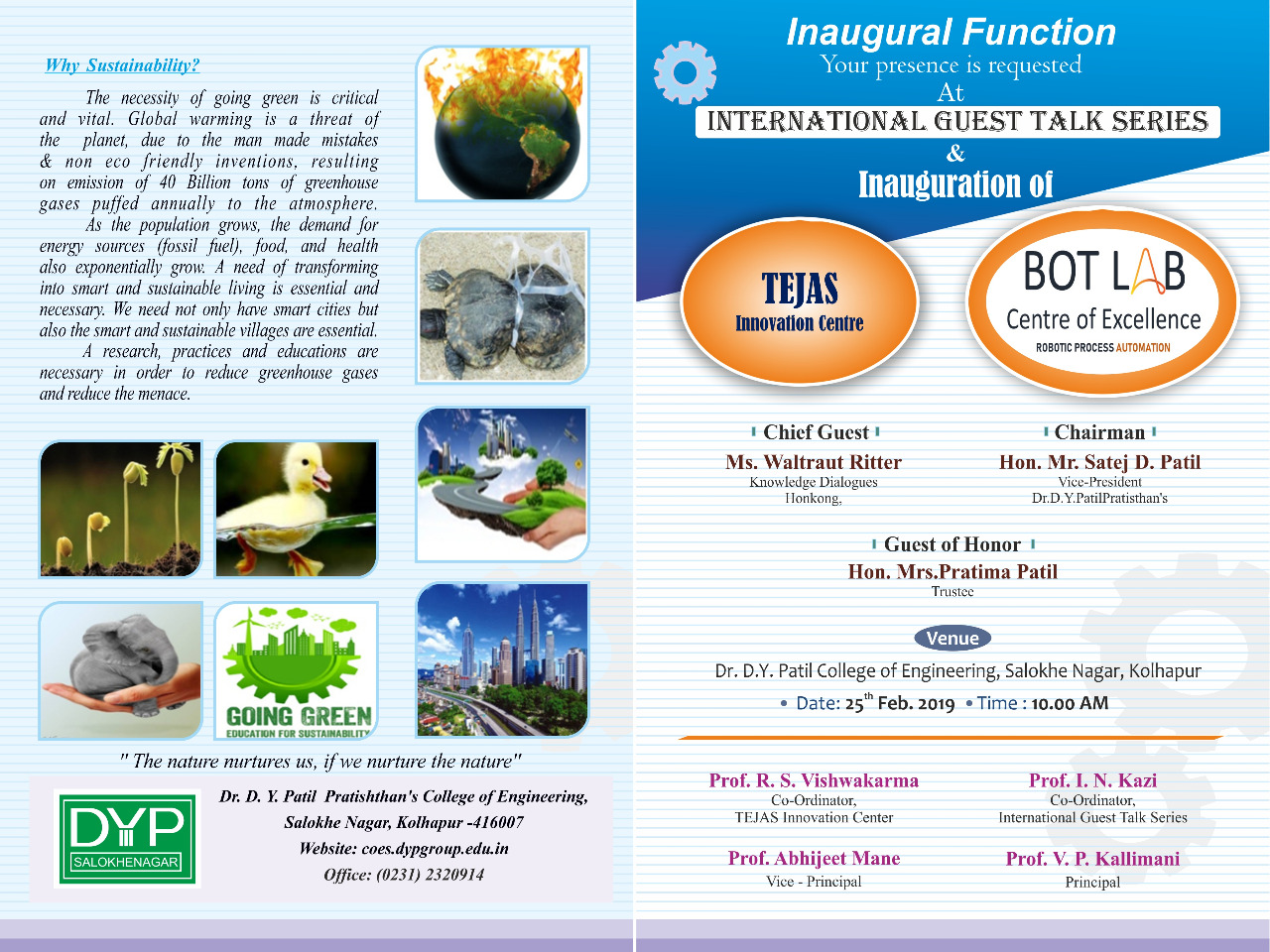 Why Sustainability?

The necessity of going green is critical and vital. Global warming is a threat of the planet, due to the man made mistakes & non eco friendly inventions, resulting on emission of 40 Billion tons of greenhouse gases puffed annually to the atmosphere.

As the population grows, the demand for energy sources (fossil fuel), food, and health also exponentially grow. A need of transforming into smart and sustainable living is essential and necessary. We need not only have smart cities but also the smart and sustainable villages are essential.

A research, practices and educations are necessary in order to reduce greenhouse gases and reduce the menace.

GOING GREEN
EDUCATION FOR SUSTAINABILITY

" The nature nurtures us, if we nurture the nature"

DYP
SALOKHENAGAR

Dr. D. Y. Patil Pratishthan's College of Engineering,
Salokhe Nagar, Kolhapur -416007
Website: coes.dypgroup.edu.in
Office: (0231) 2320914

Inaugural Function
Your presence is requested
At
INTERNATIONAL GUEST TALK SERIES
&
Inauguration of

TEJAS
Innovation Centre

BOT LAB
Centre of Excellence
ROBOTIC PROCESS AUTOMATION

Chief Guest
Ms. Waltraut Ritter
Knowledge Dialogues
Honkong,

Chairman
Hon. Mr. Satej D. Patil
Vice-President
Dr.D.Y.PatilPratisthan's

Guest of Honor
Hon. Mrs.Pratima Patil
Trustee

Venue
Dr. D.Y. Patil College of Engineering, Salokhe Nagar, Kolhapur
• Date: 25$^{th}$ Feb. 2019 • Time : 10.00 AM

Prof. R. S. Vishwakarma
Co-Ordinator,
TEJAS Innovation Center

Prof. I. N. Kazi
Co-Ordinator,
International Guest Talk Series

Prof. Abhijeet Mane
Vice - Principal

Prof. V. P. Kallimani
Principal